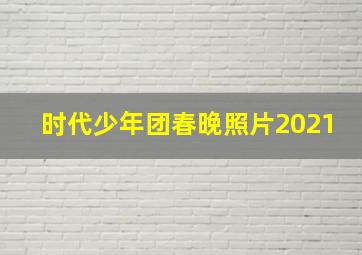 时代少年团春晚照片2021